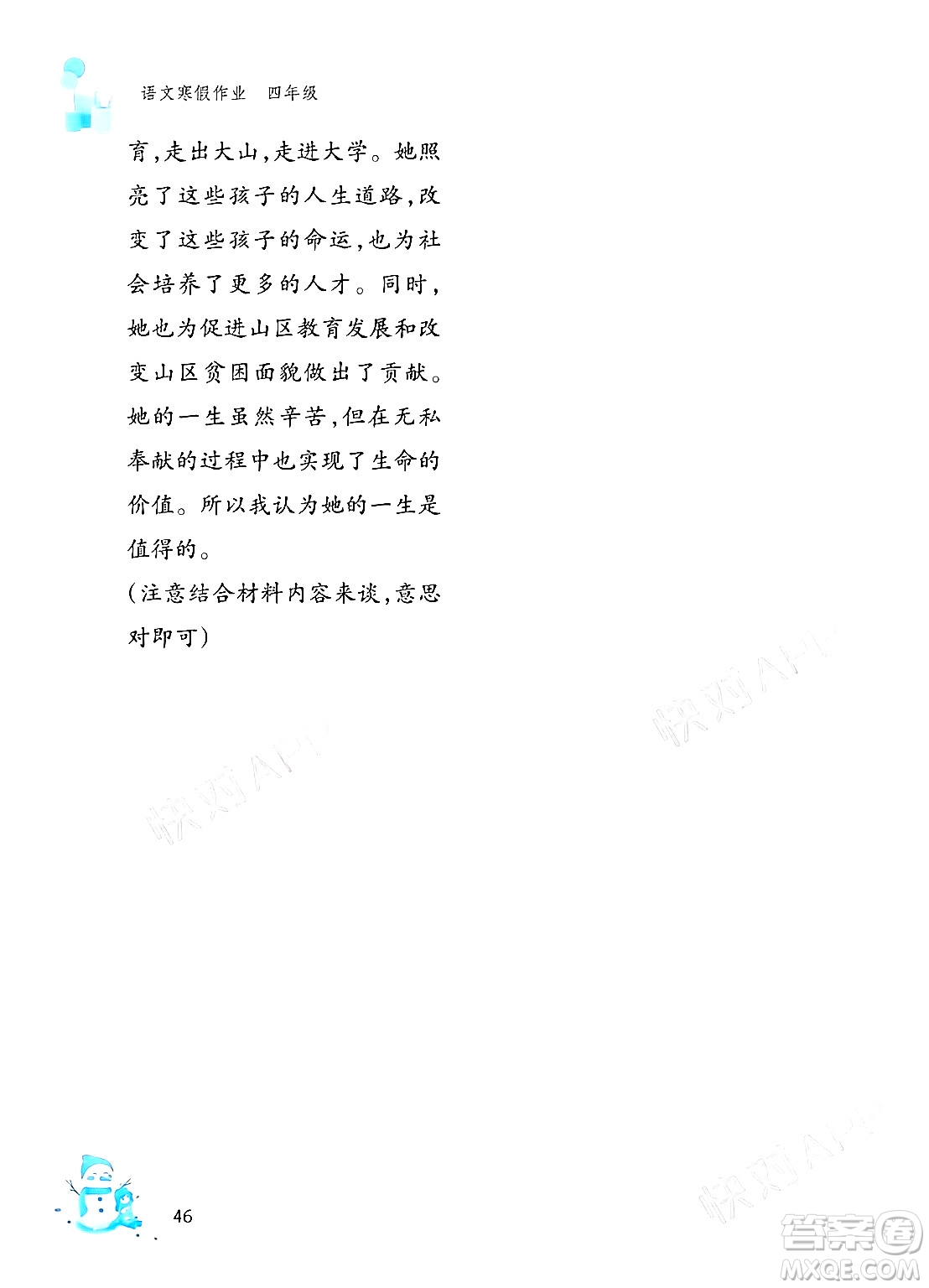 语文寒假作业 四年级

育，走出大山，走进大学。她照亮了这些孩子的人生道路，改变了这些孩子的命运，也为社会培养了更多的人才。同时，她也为促进山区教育发展和改变山区贫困面貌做出了贡献。她的一生虽然辛苦，但在无私奉献的过程中也实现了生命的价值。所以我认为她的一生是值得的。

（注意结合材料内容来谈，意思对即可）

快对APP

快对APP

快对APP

46

答案圈
MXQE.COM